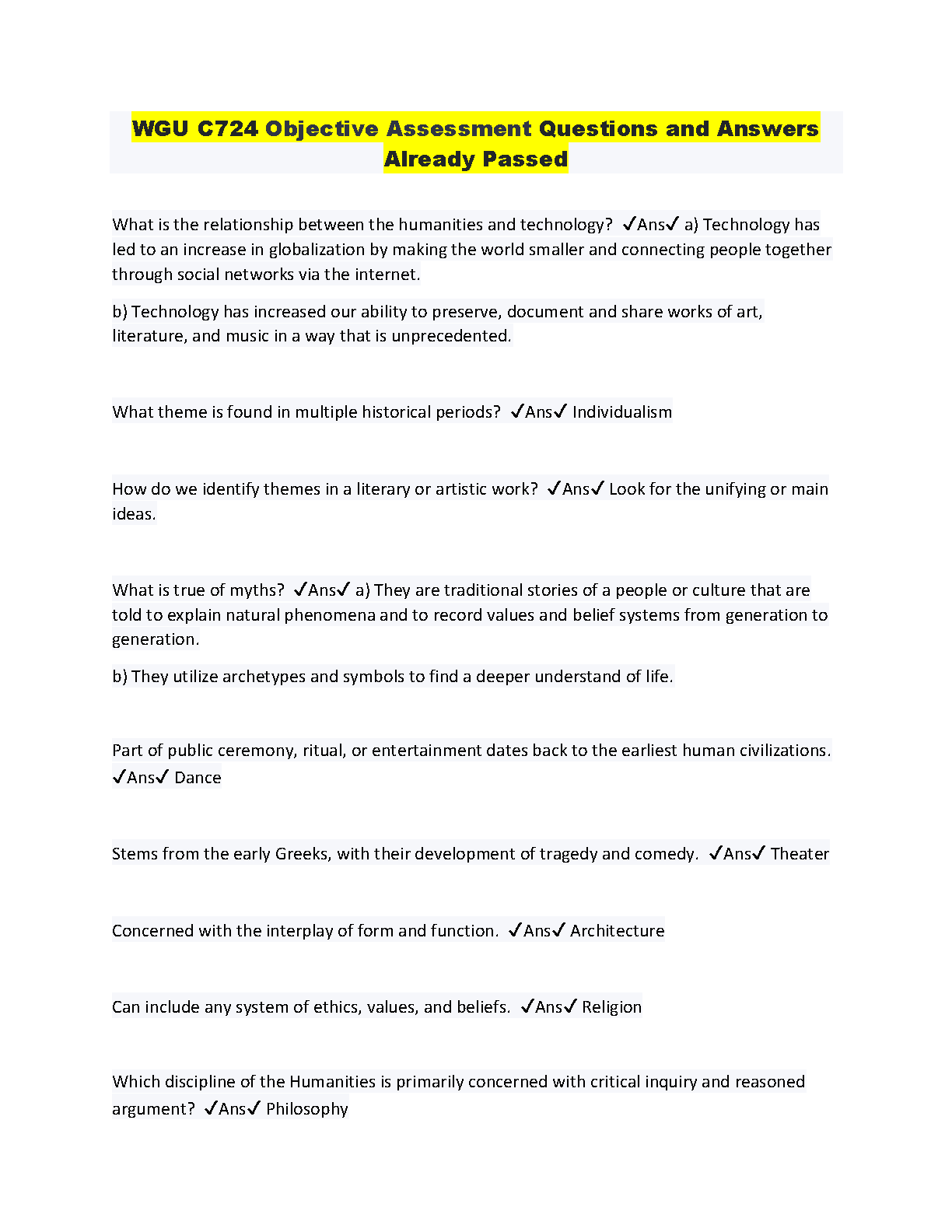 WGU C724 Objective Assessment Questions and Answers Already Passed

What is the relationship between the humanities and technology? ✓Ans✓ a) Technology has led to an increase in globalization by making the world smaller and connecting people together through social networks via the internet.

b) Technology has increased our ability to preserve, document and share works of art, literature, and music in a way that is unprecedented.

What theme is found in multiple historical periods? ✓Ans✓ Individualism

How do we identify themes in a literary or artistic work? ✓Ans✓ Look for the unifying or main ideas.

What is true of myths? ✓Ans✓ a) They are traditional stories of a people or culture that are told to explain natural phenomena and to record values and belief systems from generation to generation.

b) They utilize archetypes and symbols to find a deeper understand of life.

Part of public ceremony, ritual, or entertainment dates back to the earliest human civilizations. ✓Ans✓ Dance

Stems from the early Greeks, with their development of tragedy and comedy. ✓Ans✓ Theater

Concerned with the interplay of form and function. ✓Ans✓ Architecture

Can include any system of ethics, values, and beliefs. ✓Ans✓ Religion

Which discipline of the Humanities is primarily concerned with critical inquiry and reasoned argument? ✓Ans✓ Philosophy